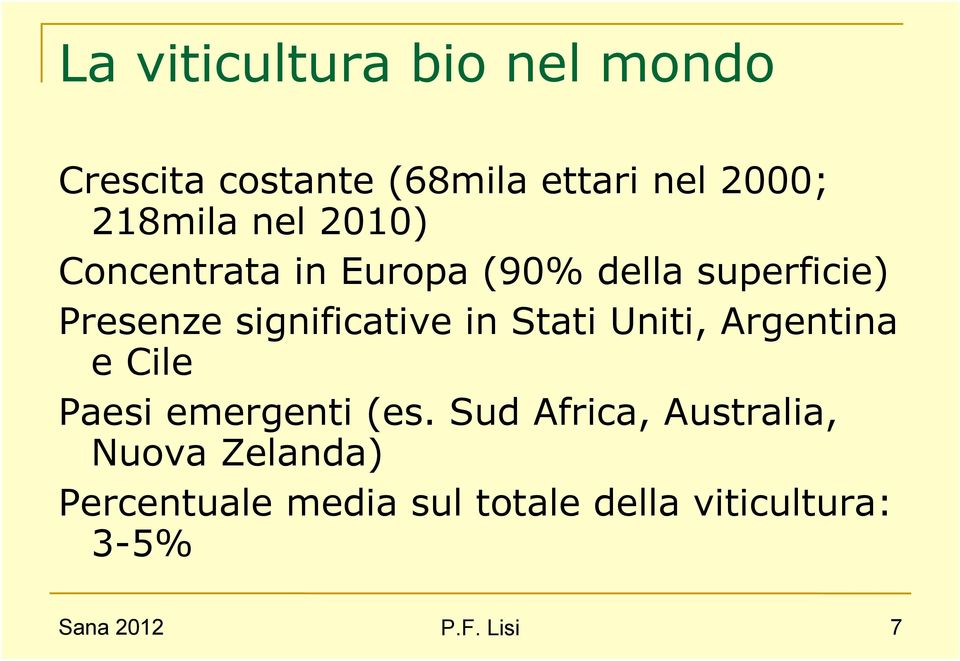 La viticultura bio nel mondo

Crescita costante (68mila ettari nel 2000; 218mila nel 2010)

Concentrata in Europa (90% della superficie)

Presenze significative in Stati Uniti, Argentina e Cile

Paesi emergenti (es. Sud Africa, Australia, Nuova Zelanda)

Percentuale media sul totale della viticultura: 3-5%

Sana 2012

P.F. Lisi

7